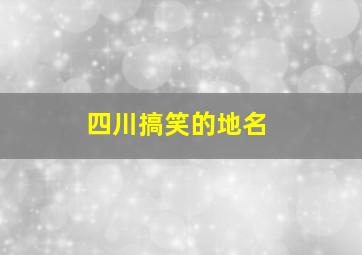 四川搞笑的地名